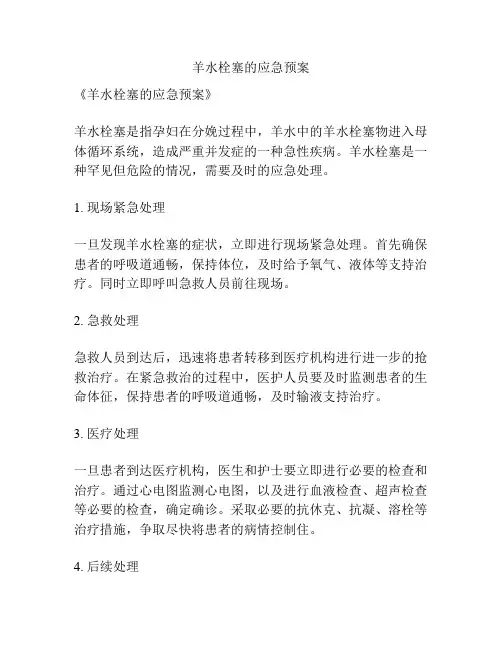 羊水栓塞的应急预案

《羊水栓塞的应急预案》

羊水栓塞是指孕妇在分娩过程中，羊水中的羊水栓塞物进入母体循环系统，造成严重并发症的一种急性疾病。羊水栓塞是一种罕见但危险的情况，需要及时的应急处理。

1. 现场紧急处理

一旦发现羊水栓塞的症状，立即进行现场紧急处理。首先确保患者的呼吸道通畅，保持体位，及时给予氧气、液体等支持治疗。同时立即呼叫急救人员前往现场。

2. 急救处理

急救人员到达后，迅速将患者转移到医疗机构进行进一步的抢救治疗。在紧急救治的过程中，医护人员要及时监测患者的生命体征，保持患者的呼吸道通畅，及时输液支持治疗。

3. 医疗处理

一旦患者到达医疗机构，医生和护士要立即进行必要的检查和治疗。通过心电图监测心电图，以及进行血液检查、超声检查等必要的检查，确定确诊。采取必要的抗休克、抗凝、溶栓等治疗措施，争取尽快将患者的病情控制住。

4. 后续处理